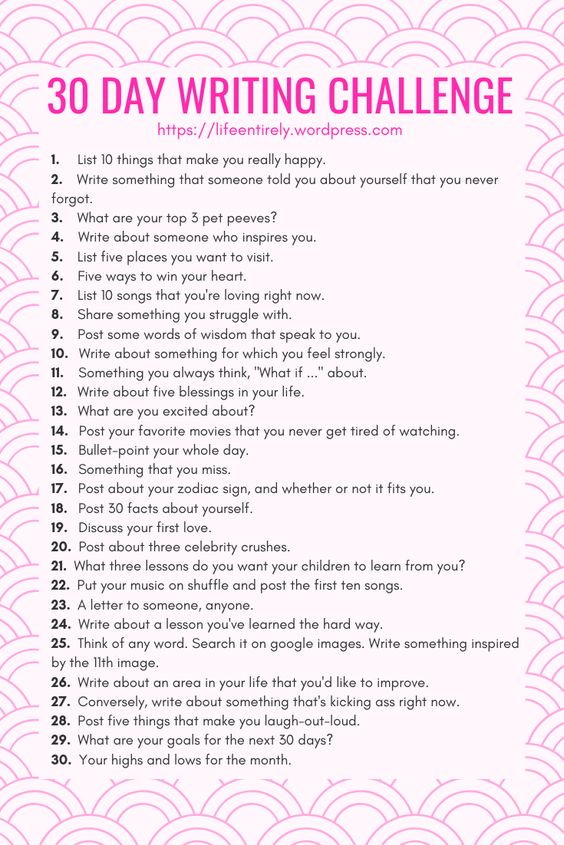 30 DAY WRITING CHALLENGE
https://lifeentirely.wordpress.com

1. List 10 things that make you really happy.
2. Write something that someone told you about yourself that you never forgot.
3. What are your top 3 pet peeves?
4. Write about someone who inspires you.
5. List five places you want to visit.
6. Five ways to win your heart.
7. List 10 songs that you're loving right now.
8. Share something you struggle with.
9. Post some words of wisdom that speak to you.
10. Write about something for which you feel strongly.
11. Something you always think, "What if ..." about.
12. Write about five blessings in your life.
13. What are you excited about?
14. Post your favorite movies that you never get tired of watching.
15. Bullet-point your whole day.
16. Something that you miss.
17. Post about your zodiac sign, and whether or not it fits you.
18. Post 30 facts about yourself.
19. Discuss your first love.
20. Post about three celebrity crushes.
21. What three lessons do you want your children to learn from you?
22. Put your music on shuffle and post the first ten songs.
23. A letter to someone, anyone.
24. Write about a lesson you've learned the hard way.
25. Think of any word. Search it on google images. Write something inspired by the 11th image.
26. Write about an area in your life that you'd like to improve.
27. Conversely, write about something that's kicking ass right now.
28. Post five things that make you laugh-out-loud.
29. What are your goals for the next 30 days?
30. Your highs and lows for the month.